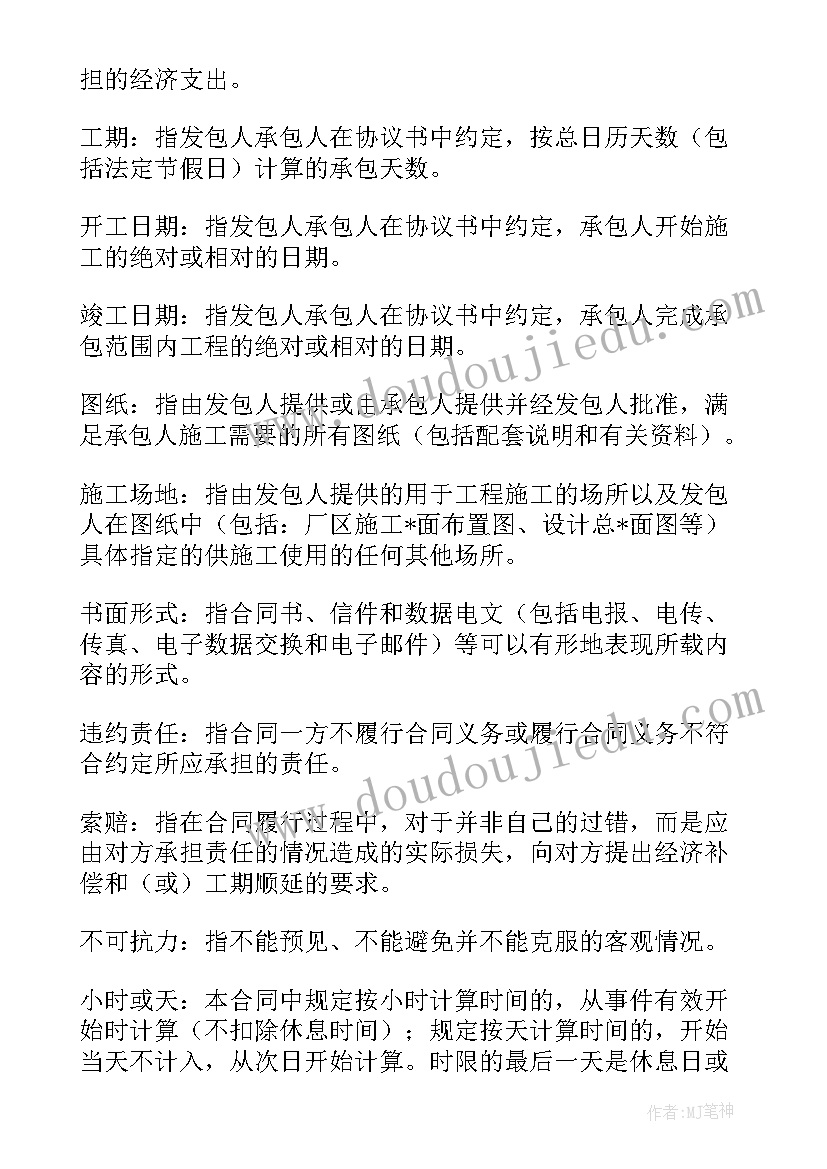 担的经济支出。

工期：指发包人承包人在协议书中约定，按总日历天数（包括法定节假日）计算的承包天数。

开工日期：指发包人承包人在协议书中约定，承包人开始施工的绝对或相对的日期。

竣工日期：指发包人承包人在协议书中约定，承包人完成承包范围内工程的绝对或相对的日期。

图纸：指由发包人提供或由承包人提供并经发包人批准，满足承包人施工需要的所有图纸（包括配套说明和有关资料）。

施工场地：指由发包人提供的用于工程施工的场所以及发包人在图纸中（包括：厂区施工*面布置图、设计总*面图等）具体指定的供施工使用的任何其他场所。

书面形式：指合同书、信件和数据电文（包括电报、电传、传真、电子数据交换和电子邮件）等可以有形地表现所载内容的形式。

违约责任：指合同一方不履行合同义务或履行合同义务不符合约定所应承担的责任。

索赔：指在合同履行过程中，对于并非自己的过错，而是应由对方承担责任的情况造成的实际损失，向对方提出经济补偿和（或）工期顺延的要求。

不可抗力：指不能预见、不能避免并不能克服的客观情况。

小时或天：本合同中规定按小时计算时间的，从事件有效开始时计算（不扣除休息时间）；规定按天计算时间的，开始当天不计入，从次日开始计算。时限的最后一天是休息日或

www.doudoujiedu.com

www.doudoujiedu.com

作者：MJ笔神